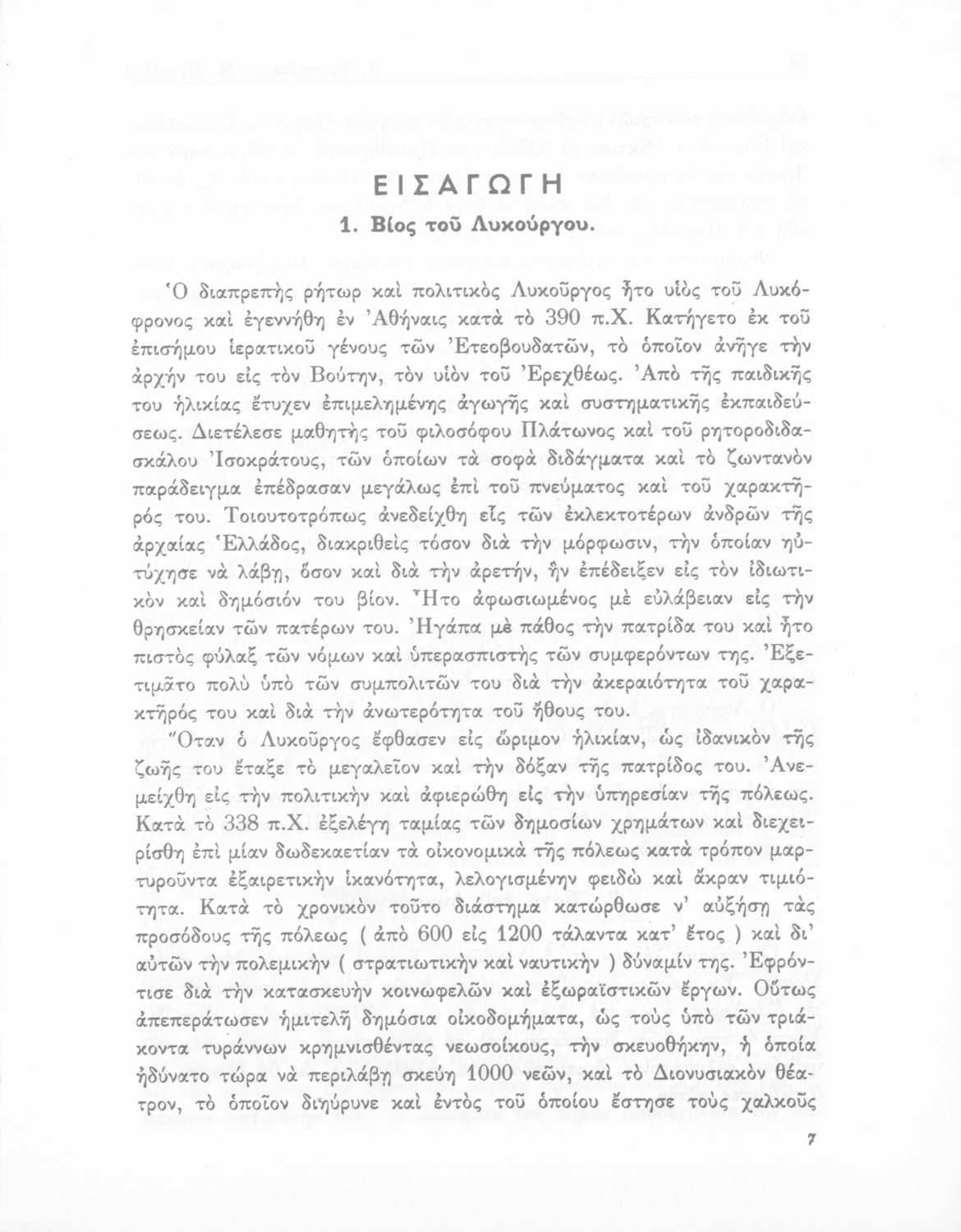 ΕΙΣΑΓΩΓΗ

1. Βίος τοῦ Λυκούργου.

Ὁ διαπρεπὴς ρήτωρ καὶ πολιτικὸς Λυκοῦργος ἦτο υἱὸς τοῦ Λυκόφρονος καὶ ἐγεννήθη ἐν Ἀθήναις κατὰ τὸ 390 π.Χ. Κατήγετο ἐκ τοῦ ἐπισήμου ἱερατικοῦ γένους τῶν Ἐτεοβουδατῶν, τὸ ὁποῖον ἀνῆγε τὴν ἀρχήν του εἰς τὸν Βούτην, τὸν υἱὸν τοῦ Ἐρεχθέως. Ἀπὸ τῆς παιδικῆς του ἡλικίας ἔτυχεν ἐπιμελημένης ἀγωγῆς καὶ συστηματικῆς ἐκπαιδεύσεως. Διετέλεσε μαθητὴς τοῦ φιλοσόφου Πλάτωνος καὶ τοῦ ρητοροδιδασκάλου Ἰσοκράτους, τῶν ὁποίων τὰ σοφὰ διδάγματα καὶ τὸ ζωντανὸν παράδειγμα ἐπέδρασαν μεγάλως ἐπὶ τοῦ πνεύματος καὶ τοῦ χαρακτῆρός του. Τοιουτοτρόπως ἀνεδείχθη εἷς τῶν ἐκλεκτοτέρων ἀνδρῶν τῆς ἀρχαίας Ἑλλάδος, διακριθεὶς τόσον διὰ τὴν μόρφωσιν, τὴν ὁποίαν ηὐτύχησε νὰ λάβῃ, ὅσον καὶ διὰ τὴν ἀρετήν, ἣν ἐπέδειξεν εἰς τὸν ἰδιωτικὸν καὶ δημόσιόν του βίον. Ἦτο ἀφωσιωμένος μὲ εὐλάβειαν εἰς τὴν θρησκείαν τῶν πατέρων του. Ἠγάπα μὲ πάθος τὴν πατρίδα του καὶ ἦτο πιστὸς φύλαξ τῶν νόμων καὶ ὑπερασπιστὴς τῶν συμφερόντων της. Ἐξετιμᾶτο πολὺ ὑπὸ τῶν συμπολιτῶν του διὰ τὴν ἀκεραιότητα τοῦ χαρακτῆρός του καὶ διὰ τὴν ἀνωτερότητα τοῦ ἤθους του.

Ὅταν ὁ Λυκοῦργος ἔφθασεν εἰς ὥριμον ἡλικίαν, ὡς ἰδανικὸν τῆς ζωῆς του ἔταξε τὸ μεγαλεῖον καὶ τὴν δόξαν τῆς πατρίδος του. Ἀνεμείχθη εἰς τὴν πολιτικὴν καὶ ἀφιερώθη εἰς τὴν ὑπηρεσίαν τῆς πόλεως. Κατὰ τὸ 338 π.Χ. ἐξελέγη ταμίας τῶν δημοσίων χρημάτων καὶ διεχειρίσθη ἐπὶ μίαν δωδεκαετίαν τὰ οἰκονομικὰ τῆς πόλεως κατὰ τρόπον μαρτυροῦντα ἐξαιρετικὴν ἱκανότητα, λελογισμένην φειδὼ καὶ ἄκραν τιμιότητα. Κατὰ τὸ χρονικὸν τοῦτο διάστημα κατώρθωσε ν' αὐξήσῃ τὰς προσόδους τῆς πόλεως ( ἀπὸ 600 εἰς 1200 τάλαντα κατ' ἔτος ) καὶ δι' αὐτῶν τὴν πολεμικὴν ( στρατιωτικὴν καὶ ναυτικὴν ) δύναμίν της. Ἐφρόντισε διὰ τὴν κατασκευὴν κοινωφελῶν καὶ ἐξωραϊστικῶν ἔργων. Οὕτως ἀπεπεράτωσεν ἡμιτελῆ δημόσια οἰκοδομήματα, ὡς τοὺς ὑπὸ τῶν τριάκοντα τυράννων κρημνισθέντας νεωσοίκους, τὴν σκευοθήκην, ἡ ὁποία ἠδύνατο τώρα νὰ περιλάβῃ σκεύη 1000 νεῶν, καὶ τὸ Διονυσιακὸν θέατρον, τὸ ὁποῖον διηύρυνε καὶ ἐντὸς τοῦ ὁποίου ἔστησε τοὺς χαλκοῦς

7